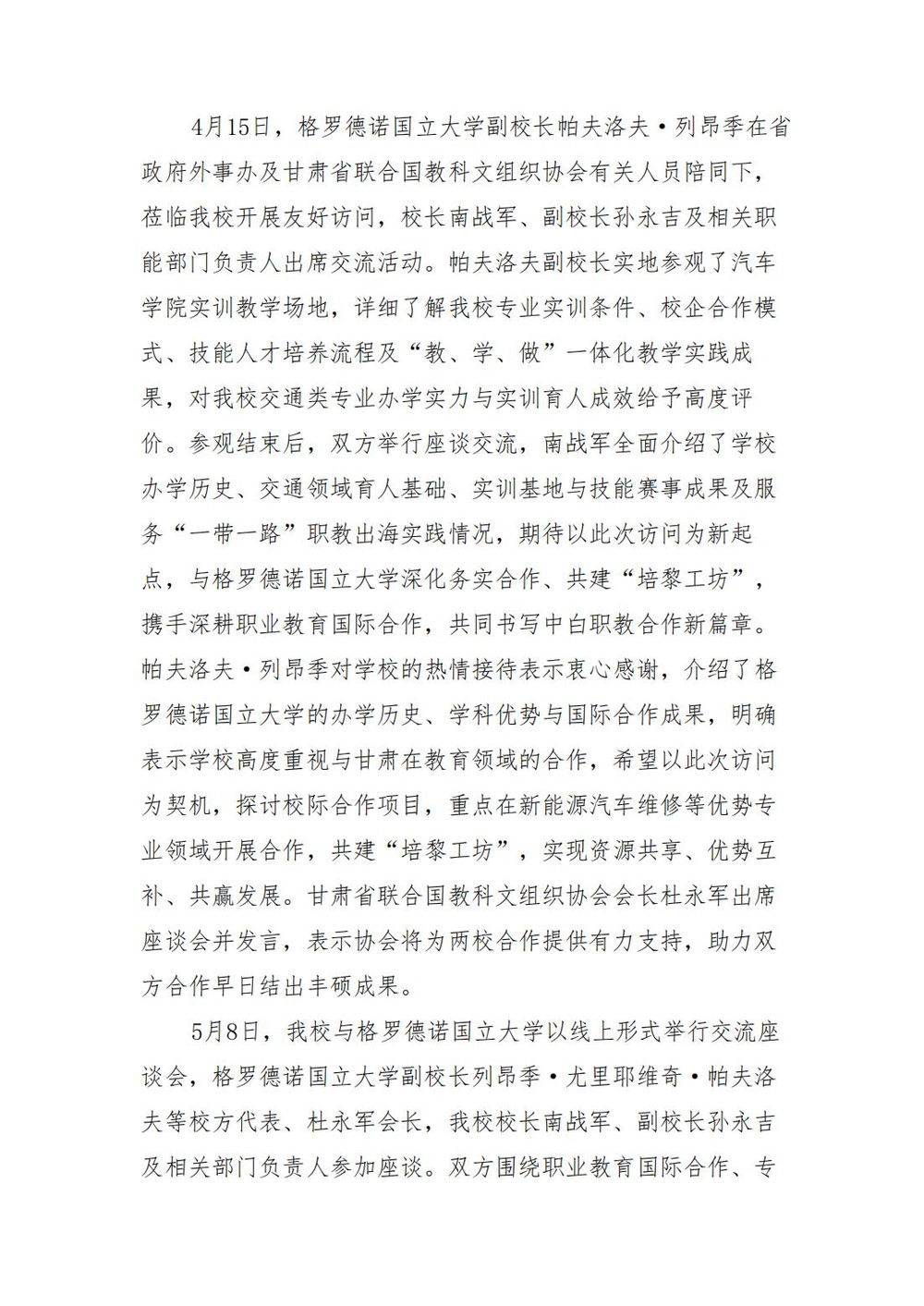 4月15日，格罗德诺国立大学副校长帕夫洛夫·列昂季在省政府外事办及甘肃省联合国教科文组织协会有关人员陪同下，莅临我校开展友好访问，校长南战军、副校长孙永吉及相关职能部门负责人出席交流活动。帕夫洛夫副校长实地参观了汽车学院实训教学场地，详细了解我校专业实训条件、校企合作模式、技能人才培养流程及“教、学、做”一体化教学实践成果，对我校交通类专业办学实力与实训育人成效给予高度评价。参观结束后，双方举行座谈交流，南战军全面介绍了学校办学历史、交通领域育人基础、实训基地与技能赛事成果及服务“一带一路”职教出海实践情况，期待以此次访问为新起点，与格罗德诺国立大学深化务实合作、共建“培黎工坊”，携手深耕职业教育国际合作，共同书写中白职教合作新篇章。帕夫洛夫·列昂季对学校的热情接待表示衷心感谢，介绍了格罗德诺国立大学的办学历史、学科优势与国际合作成果，明确表示学校高度重视与甘肃在教育领域的合作，希望以此次访问为契机，探讨校际合作项目，重点在新能源汽车维修等优势专业领域开展合作，共建“培黎工坊”，实现资源共享、优势互补、共赢发展。甘肃省联合国教科文组织协会会长杜永军出席座谈会并发言，表示协会将为两校合作提供有力支持，助力双方合作早日结出丰硕成果。

5月8日，我校与格罗德诺国立大学以线上形式举行交流座谈会，格罗德诺国立大学副校长列昂季·尤里耶维奇·帕夫洛夫等校方代表、杜永军会长，我校校长南战军、副校长孙永吉及相关部门负责人参加座谈。双方围绕职业教育国际合作、专